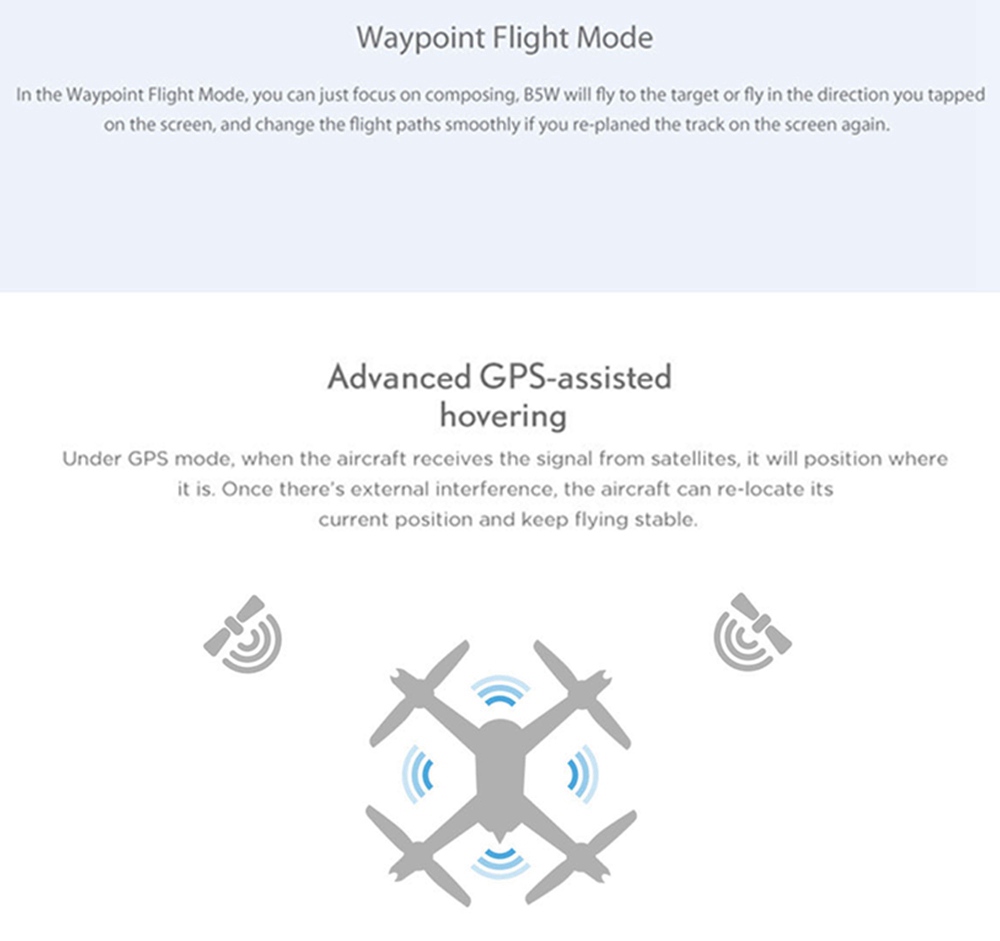 Waypoint Flight Mode

In the Waypoint Flight Mode, you can just focus on composing, B5W will fly to the target or fly in the direction you tapped on the screen, and change the flight paths smoothly if you re-planed the track on the screen again.

Advanced GPS-assisted hovering

Under GPS mode, when the aircraft receives the signal from satellites, it will position where it is. Once there's external interference, the aircraft can re-locate its current position and keep flying stable.